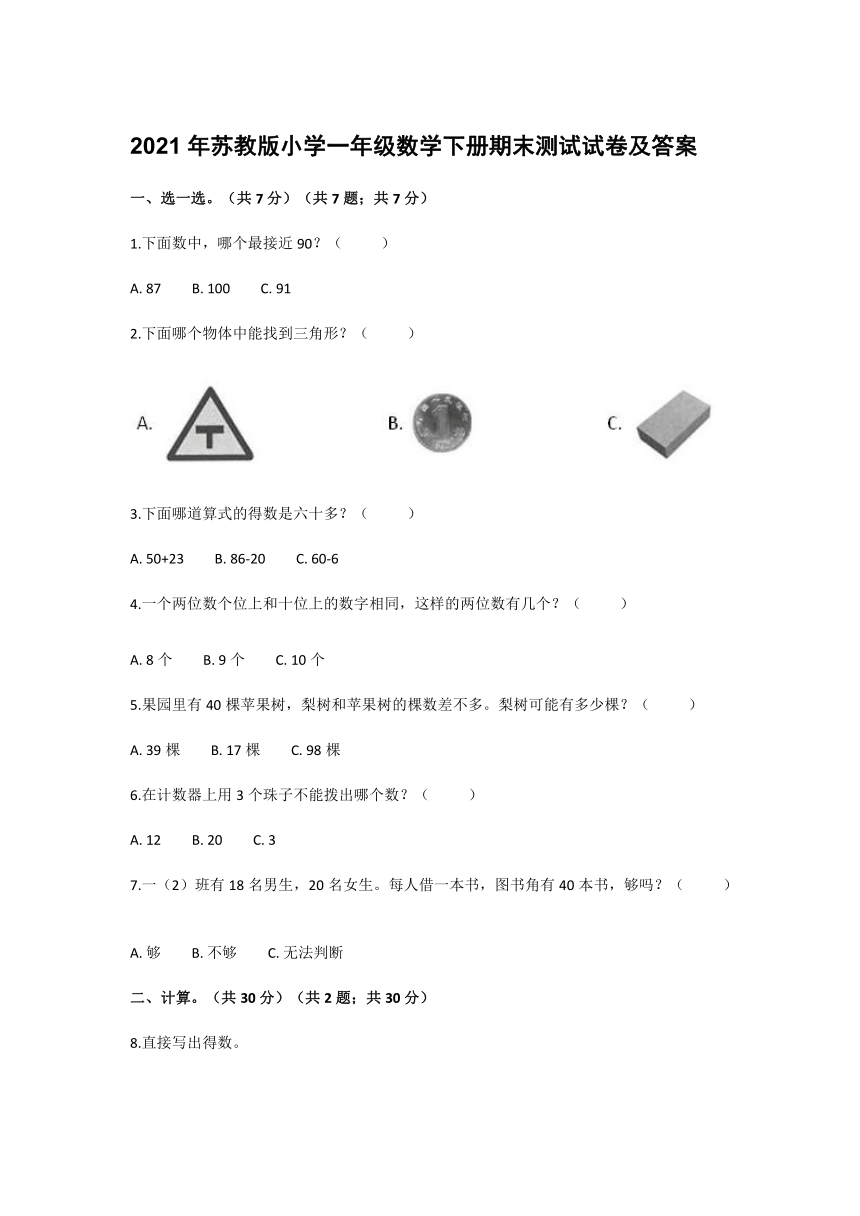 2021 年苏教版小学一年级数学下册期末测试试卷及答案

一、选一选。（共 7 分）（共 7 题；共 7 分）

1.下面数中，哪个最接近 90？（　　）

A. 87　　B. 100　　C. 91

2.下面哪个物体中能找到三角形？（　　）

A.　　B.　　C.

3.下面哪道算式的得数是六十多？（　　）

A. 50+23　　B. 86-20　　C. 60-6

4.一个两位数个位上和十位上的数字相同，这样的两位数有几个？（　　）

A. 8 个　　B. 9 个　　C. 10 个

5.果园里有 40 棵苹果树，梨树和苹果树的棵数差不多。梨树可能有多少棵？（　　）

A. 39 棵　　B. 17 棵　　C. 98 棵

6.在计数器上用 3 个珠子不能拨出哪个数？（　　）

A. 12　　B. 20　　C. 3

7.一（2）班有 18 名男生，20 名女生。每人借一本书，图书角有 40 本书，够吗？（　　）

A. 够　　B. 不够　　C. 无法判断

二、计算。（共 30 分）（共 2 题；共 30 分）

8.直接写出得数。